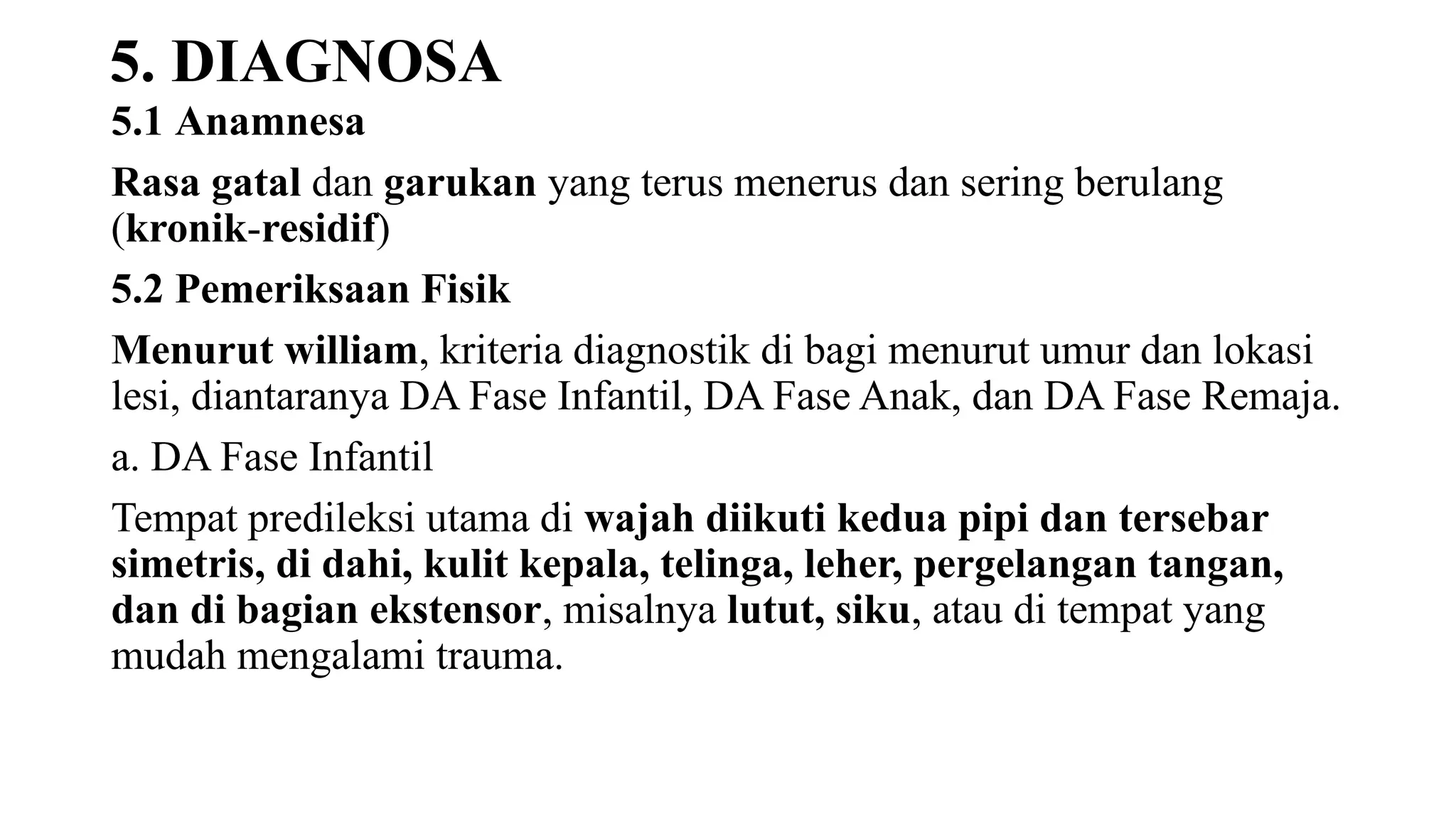 5. DIAGNOSA
5.1 Anamnesa

Rasa gatal dan garukan yang terus menerus dan sering berulang (kronik-residif)

5.2 Pemeriksaan Fisik

Menurut william, kriteria diagnostik di bagi menurut umur dan lokasi lesi, diantaranya DA Fase Infantil, DA Fase Anak, dan DA Fase Remaja.

a. DA Fase Infantil

Tempat predileksi utama di wajah diikuti kedua pipi dan tersebar simetris, di dahi, kulit kepala, telinga, leher, pergelangan tangan, dan di bagian ekstensor, misalnya lutut, siku, atau di tempat yang mudah mengalami trauma.